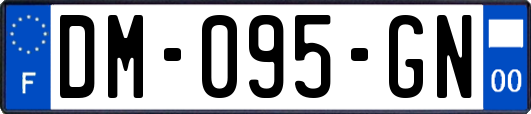 F
DM-095-GN
00